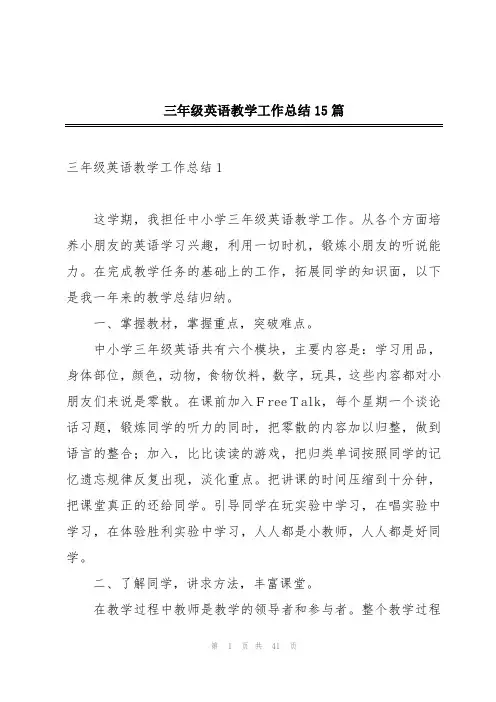 三年级英语教学工作总结15篇

三年级英语教学工作总结1

这学期，我担任中小学三年级英语教学工作。从各个方面培养小朋友的英语学习兴趣，利用一切时机，锻炼小朋友的听说能力。在完成教学任务的基础上的工作，拓展同学的知识面，以下是我一年来的教学总结归纳。

一、掌握教材，掌握重点，突破难点。

中小学三年级英语共有六个模块，主要内容是：学习用品，身体部位，颜色，动物，食物饮料，数字，玩具，这些内容都对小朋友们来说是零散。在课前加入Free Talk，每个星期一个谈论话习题，锻炼同学的听力的同时，把零散的内容加以归整，做到语言的整合；加入，比比读读的游戏，把归类单词按照同学的记忆遗忘规律反复出现，淡化重点。把讲课的时间压缩到十分钟，把课堂真正的还给同学。引导同学在玩实验中学习，在唱实验中学习，在体验胜利实验中学习，人人都是小教师，人人都是好同学。

二、了解同学，讲求方法，丰富课堂。

在教学过程中教师是教学的领导者和参与者。整个教学过程

第 1 页 共 41 页